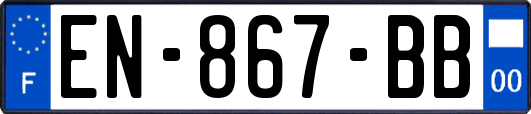 F
EN-867-BB
00